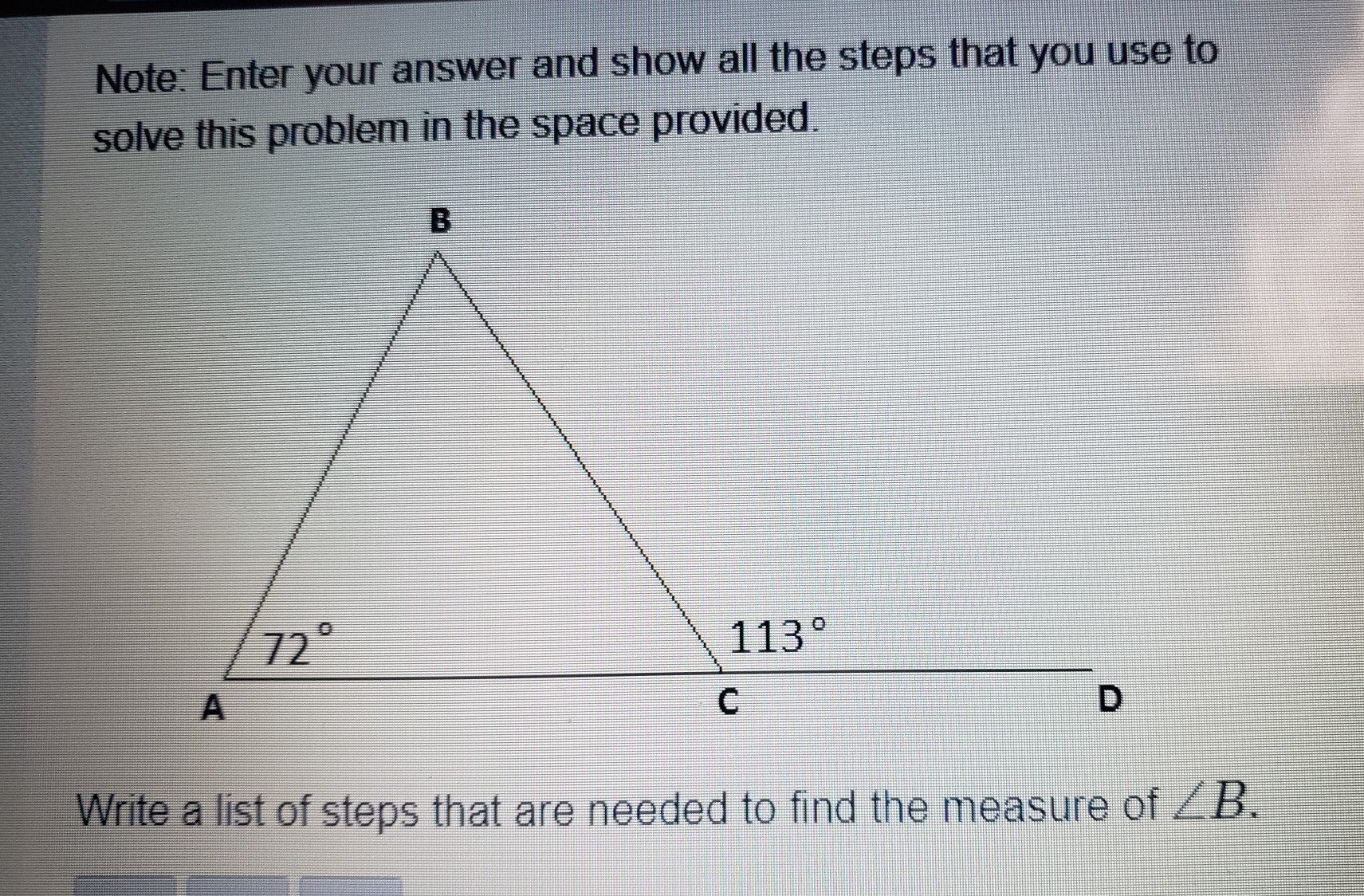 Note: Enter your answer and show all the steps that you use to solve this problem in the space provided.

B

72°

113°

A

C

D

Write a list of steps that are needed to find the measure of $\angle B$.